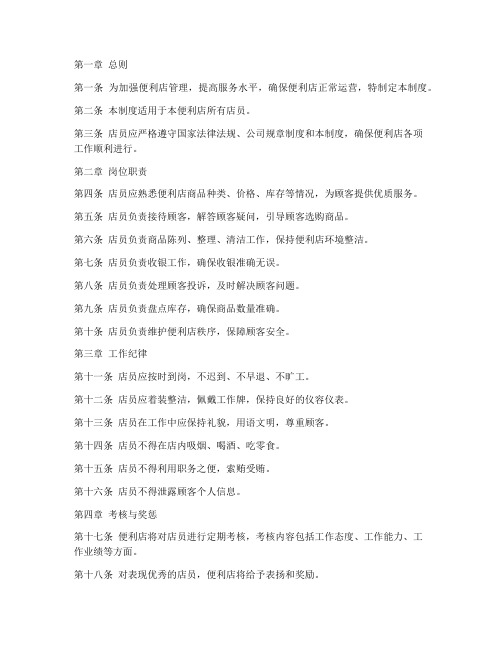 第一章 总则

第一条 为加强便利店管理，提高服务水平，确保便利店正常运营，特制定本制度。

第二条 本制度适用于本便利店所有店员。

第三条 店员应严格遵守国家法律法规、公司规章制度和本制度，确保便利店各项工作顺利进行。

第二章 岗位职责

第四条 店员应熟悉便利店商品种类、价格、库存等情况，为顾客提供优质服务。

第五条 店员负责接待顾客，解答顾客疑问，引导顾客选购商品。

第六条 店员负责商品陈列、整理、清洁工作，保持便利店环境整洁。

第七条 店员负责收银工作，确保收银准确无误。

第八条 店员负责处理顾客投诉，及时解决顾客问题。

第九条 店员负责盘点库存，确保商品数量准确。

第十条 店员负责维护便利店秩序，保障顾客安全。

第三章 工作纪律

第十一条 店员应按时到岗，不迟到、不早退、不旷工。

第十二条 店员应着装整洁，佩戴工作牌，保持良好的仪容仪表。

第十三条 店员在工作中应保持礼貌，用语文明，尊重顾客。

第十四条 店员不得在店内吸烟、喝酒、吃零食。

第十五条 店员不得利用职务之便，索贿受贿。

第十六条 店员不得泄露顾客个人信息。

第四章 考核与奖惩

第十七条 便利店将对店员进行定期考核，考核内容包括工作态度、工作能力、工作业绩等方面。

第十八条 对表现优秀的店员，便利店将给予表扬和奖励。